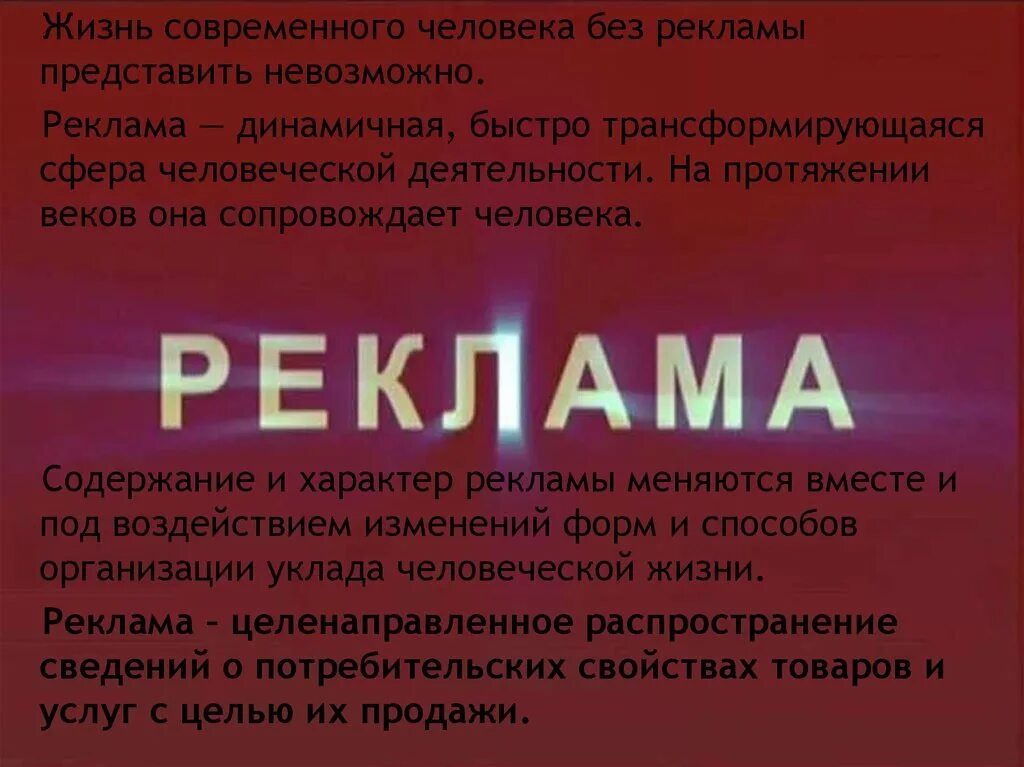 Жизнь современного человека без рекламы представить невозможно.

Реклама — динамичная, быстро трансформирующаяся сфера человеческой деятельности. На протяжении веков она сопровождает человека.

РЕКЛАМА

Содержание и характер рекламы меняются вместе и под воздействием изменений форм и способов организации уклада человеческой жизни.

Реклама – целенаправленное распространение сведений о потребительских свойствах товаров и услуг с целью их продажи.